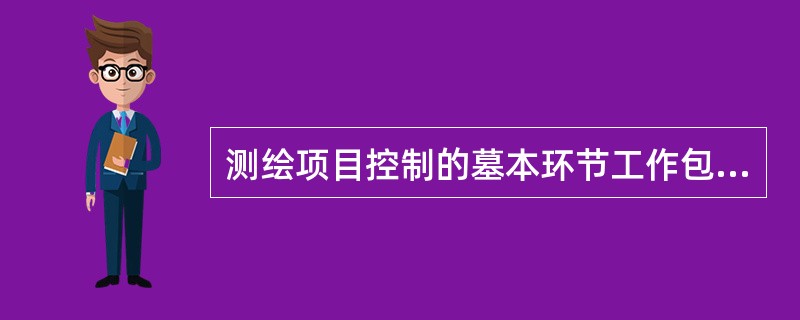 测绘项目控制的基本环节工作包...